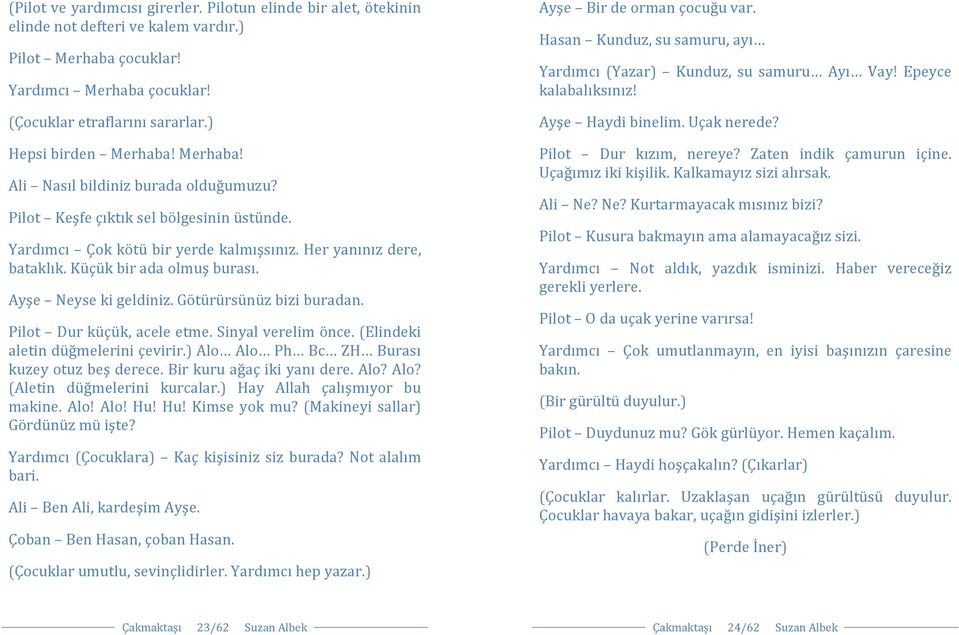 (Pilot ve yardımcısı girerler. Pilotun elinde bir alet, ötekinin elinde not defteri ve kalem vardır.)

Pilot – Merhaba çocuklar!

Yardımcı – Merhaba çocuklar!

(Çocuklar etraflarını sararlar.)

Hepsi birden – Merhaba! Merhaba!

Ali – Nasıl bildiniz burada olduğumuzu?

Pilot – Keşfe çıktık sel bölgesinin üstünde.

Yardımcı – Çok kötü bir yerde kalmışsınız. Her yanınız dere, bataklık. Küçük bir ada olmuş burası.

Ayşe – Neyse ki geldiniz. Götürürsünüz bizi buradan.

Pilot – Dur küçük, acele etme. Sinyal verelim önce. (Elindeki aletin düğmelerini çevirir.) Alo… Alo… Ph… Bc… ZH… Burası kuzey otuz beş derece. Bir kuru ağaç iki yanı dere. Alo? Alo? (Aletin düğmelerini kurcalar.) Hay Allah çalışmıyor bu makine. Alo! Alo! Hu! Hu! Kimse yok mu? (Makineyi sallar) Gördünüz mü işte?

Yardımcı (Çocuklara) – Kaç kişisiniz siz burada? Not alalım bari.

Ali – Ben Ali, kardeşim Ayşe.

Çoban – Ben Hasan, çoban Hasan.

(Çocuklar umutlu, sevinçlidirler. Yardımcı hep yazar.)

Çakmaktaşı 23/62 Suzan Albek

Ayşe – Bir de orman çocuğu var.

Hasan – Kunduz, su samuru, ayı…

Yardımcı (Yazar) – Kunduz, su samuru… Ayı… Vay! Epeyce kalabalıksınız!

Ayşe – Haydi binelim. Uçak nerede?

Pilot – Dur kızım, nereye? Zaten indik çamurun içine. Uçağımız iki kişilik. Kalkamayız sizi alırsak.

Ali – Ne? Ne? Kurtarmayacak mısınız bizi?

Pilot – Kusura bakmayın ama alamayacağız sizi.

Yardımcı – Not aldık, yazdık isminizi. Haber vereceğiz gerekli yerlere.

Pilot – O da uçak yerine varırsa!

Yardımcı – Çok umutlanmayın, en iyisi başınızın çaresine bakın.

(Bir gürültü duyulur.)

Pilot – Duydunuz mu? Gök gürlüyor. Hemen kaçalım.

Yardımcı – Haydi hoşçakalın? (Çıkarlar)

(Çocuklar kalırlar. Uzaklaşan uçağın gürültüsü duyulur. Çocuklar havaya bakar, uçağın gidişini izlerler.)

(Perde İner)

Çakmaktaşı 24/62 Suzan Albek